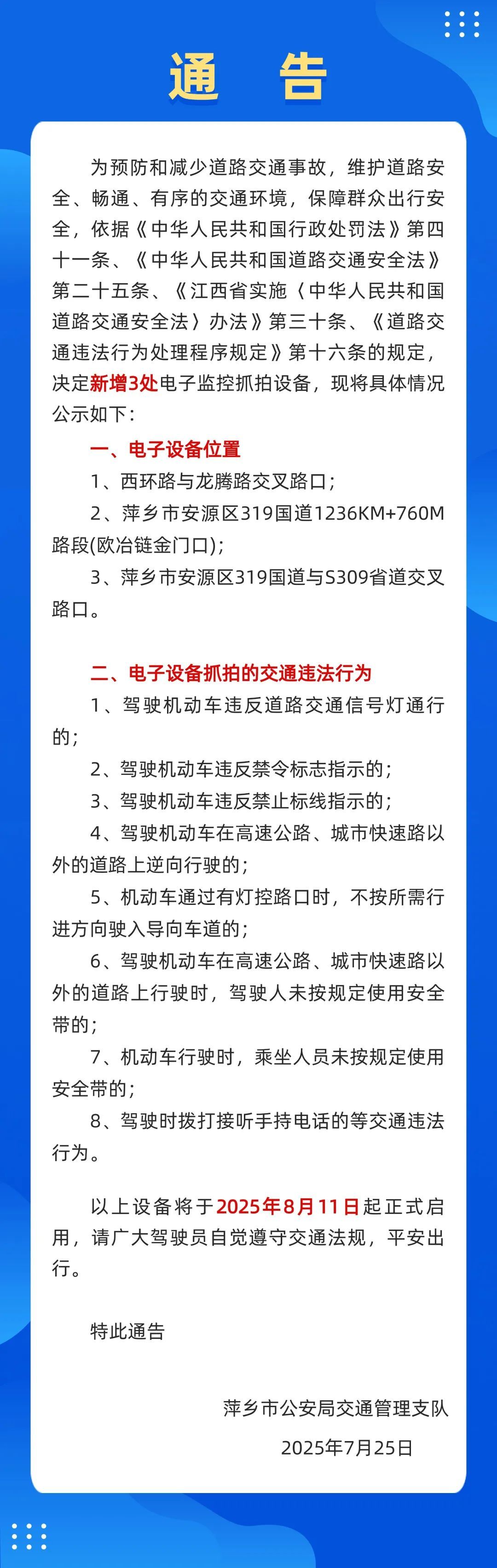 通　告

为预防和减少道路交通事故，维护道路安全、畅通、有序的交通环境，保障群众出行安全，依据《中华人民共和国行政处罚法》第四十一条、《中华人民共和国道路交通安全法》第二十五条、《江西省实施〈中华人民共和国道路交通安全法〉办法》第三十条、《道路交通违法行为处理程序规定》第十六条的规定，决定新增3处电子监控抓拍设备，现将具体情况公示如下：

一、电子设备位置

1、西环路与龙腾路交叉路口；

2、萍乡市安源区319国道1236KM+760M路段(欧冶链金门口)；

3、萍乡市安源区319国道与S309省道交叉路口。

二、电子设备抓拍的交通违法行为

1、驾驶机动车违反道路交通信号灯通行的；

2、驾驶机动车违反禁令标志指示的；

3、驾驶机动车违反禁止标线指示的；

4、驾驶机动车在高速公路、城市快速路以外的道路上逆向行驶的；

5、机动车通过有灯控路口时，不按所需行进方向驶入导向车道的；

6、驾驶机动车在高速公路、城市快速路以外的道路上行驶时，驾驶人未按规定使用安全带的；

7、机动车行驶时，乘坐人员未按规定使用安全带的；

8、驾驶时拨打接听手持电话的等交通违法行为。

以上设备将于2025年8月11日起正式启用，请广大驾驶员自觉遵守交通法规，平安出行。

特此通告

萍乡市公安局交通管理支队

2025年7月25日